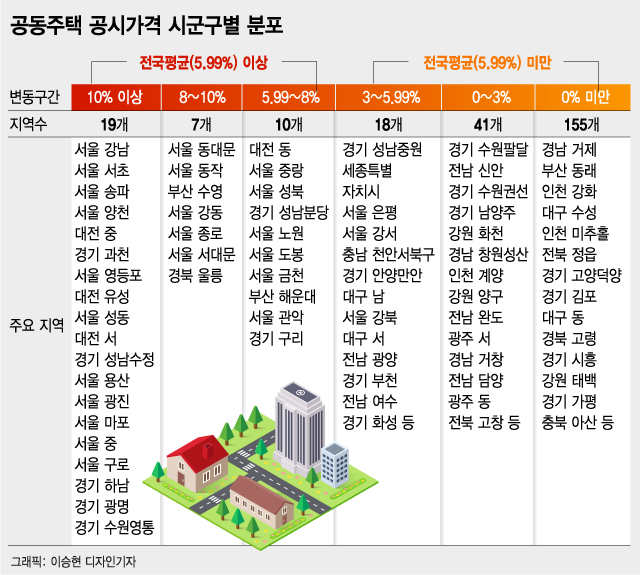 공동주택 공시가격 시군구별 분포

전국평균(5.99%) 이상

전국평균(5.99%) 미만

| 변동구간 | 10% 이상 | 8~10% | 5.99~8% | 3~5.99% | 0~3% | 0% 미만 |
|---|---|---|---|---|---|---|
| 지역수 | 19개 | 7개 | 10개 | 18개 | 41개 | 155개 |
| 주요 지역 | 서울 강남 서울 서초 서울 송파 서울 양천 대전 중 경기 과천 서울 영등포 대전 유성 서울 성동 대전 서 경기 성남수정 서울 용산 서울 광진 서울 마포 서울 중 서울 구로 경기 하남 경기 광명 경기 수원영통 | 서울 동대문 서울 동작 부산 수영 서울 강동 서울 종로 서울 서대문 경북 울릉 | 대전 동 서울 중랑 서울 성북 경기 성남분당 서울 노원 서울 도봉 서울 금천 부산 해운대 서울 관악 경기 구리 | 경기 성남중원 세종특별 자치시 서울 은평 서울 강서 충남 천안서북구 경기 안양만안 대구 남 서울 강북 대구 서 전남 광양 경기 부천 전남 여수 경기 화성 등 | 경기 수원팔달 전남 신안 경기 수원권선 경기 남양주 강원 화천 경남 창원성산 인천 계양 강원 양구 전남 완도 광주 서 경남 거창 전남 담양 광주 동 전북 고창 등 | 경남 거제 부산 동래 인천 강화 대구 수성 인천 미추홀 전북 정읍 경기 고양덕양 경기 김포 대구 동 경북 고령 경기 시흥 강원 태백 경기 가평 충북 아산 등 |

그래픽: 이승현 디자인기자